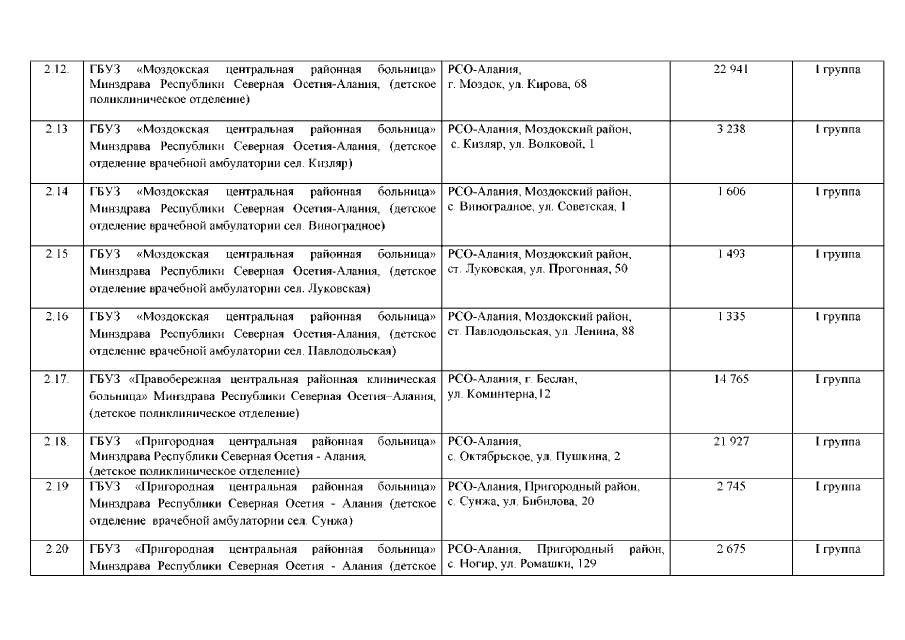 | 2.12. | ГБУЗ «Моздокская центральная районная больница» Минздрава Республики Северная Осетия-Алания, (детское поликлиническое отделение) | РСО-Алания, г. Моздок, ул. Кирова, 68 | 22 941 | I группа |
|---|---|---|---|---|
| 2.13 | ГБУЗ «Моздокская центральная районная больница» Минздрава Республики Северная Осетия-Алания, (детское отделение врачебной амбулатории сел. Кизляр) | РСО-Алания, Моздокский район, с. Кизляр, ул. Волковой, 1 | 3 238 | I группа |
| 2.14 | ГБУЗ «Моздокская центральная районная больница» Минздрава Республики Северная Осетия-Алания, (детское отделение врачебной амбулатории сел. Виноградное) | РСО-Алания, Моздокский район, с. Виноградное, ул. Советская, 1 | 1 606 | I группа |
| 2.15 | ГБУЗ «Моздокская центральная районная больница» Минздрава Республики Северная Осетия-Алания, (детское отделение врачебной амбулатории сел. Луковская) | РСО-Алания, Моздокский район, ст. Луковская, ул. Прогонная, 50 | 1 493 | I группа |
| 2.16 | ГБУЗ «Моздокская центральная районная больница» Минздрава Республики Северная Осетия-Алания, (детское отделение врачебной амбулатории сел. Павлодольская) | РСО-Алания, Моздокский район, ст. Павлодольская, ул. Ленина, 88 | 1 335 | I группа |
| 2.17. | ГБУЗ «Правобережная центральная районная клиническая больница» Минздрава Республики Северная Осетия–Алания, (детское поликлиническое отделение) | РСО-Алания, г. Беслан, ул. Коминтерна,12 | 14 765 | I группа |
| 2.18. | ГБУЗ «Пригородная центральная районная больница» Минздрава Республики Северная Осетия - Алания, (детское поликлиническое отделение) | РСО-Алания, с. Октябрьское, ул. Пушкина, 2 | 21 927 | I группа |
| 2.19 | ГБУЗ «Пригородная центральная районная больница» Минздрава Республики Северная Осетия - Алания (детское отделение врачебной амбулатории сел. Сунжа) | РСО-Алания, Пригородный район, с. Сунжа, ул. Бибилова, 20 | 2 745 | I группа |
| 2.20 | ГБУЗ «Пригородная центральная районная больница» Минздрава Республики Северная Осетия - Алания (детское | РСО-Алания, Пригородный район, с. Ногир, ул. Ромашки, 129 | 2 675 | I группа |